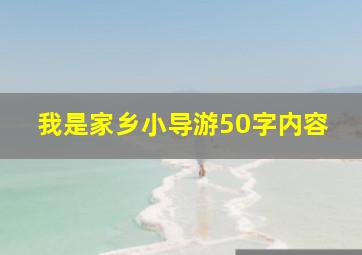 我是家乡小导游50字内容